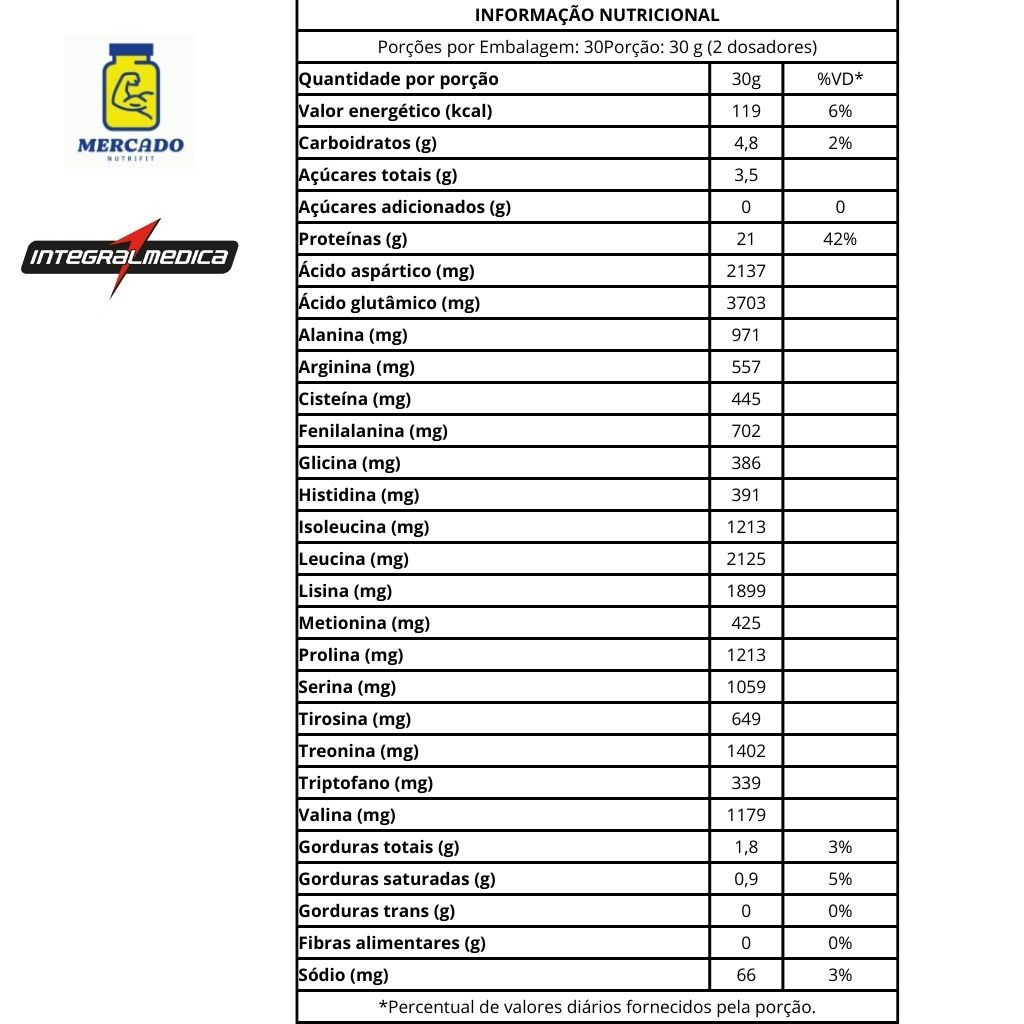 MERCADO
NUTRIFIT

INTEGRALMEDICA

INFORMAÇÃO NUTRICIONAL

Porções por Embalagem: 30Porção: 30 g (2 dosadores)

| Quantidade por porção | 30g | %VD* |
|---|---|---|
| Valor energético (kcal) | 119 | 6% |
| Carboidratos (g) | 4,8 | 2% |
| Açúcares totais (g) | 3,5 | |
| Açúcares adicionados (g) | 0 | 0 |
| Proteínas (g) | 21 | 42% |
| Ácido aspártico (mg) | 2137 | |
| Ácido glutâmico (mg) | 3703 | |
| Alanina (mg) | 971 | |
| Arginina (mg) | 557 | |
| Cisteína (mg) | 445 | |
| Fenilalanina (mg) | 702 | |
| Glicina (mg) | 386 | |
| Histidina (mg) | 391 | |
| Isoleucina (mg) | 1213 | |
| Leucina (mg) | 2125 | |
| Lisina (mg) | 1899 | |
| Metionina (mg) | 425 | |
| Prolina (mg) | 1213 | |
| Serina (mg) | 1059 | |
| Tirosina (mg) | 649 | |
| Treonina (mg) | 1402 | |
| Triptofano (mg) | 339 | |
| Valina (mg) | 1179 | |
| Gorduras totais (g) | 1,8 | 3% |
| Gorduras saturadas (g) | 0,9 | 5% |
| Gorduras trans (g) | 0 | 0% |
| Fibras alimentares (g) | 0 | 0% |
| Sódio (mg) | 66 | 3% |

*Percentual de valores diários fornecidos pela porção.